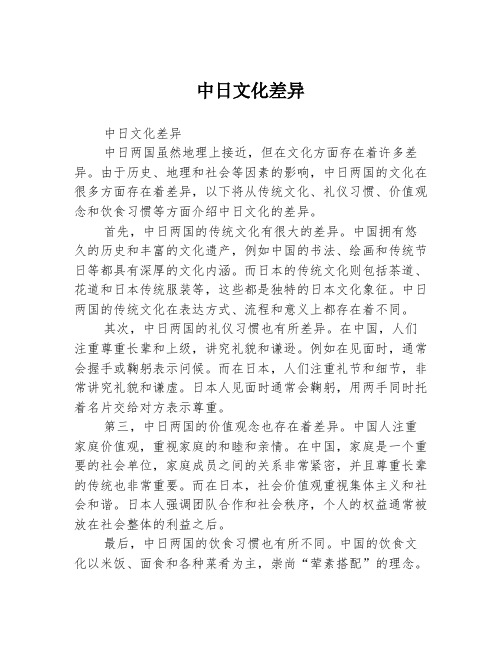 中日文化差异

中日文化差异

中日两国虽然地理上接近，但在文化方面存在着许多差异。由于历史、地理和社会等因素的影响，中日两国的文化在很多方面存在着差异，以下将从传统文化、礼仪习惯、价值观念和饮食习惯等方面介绍中日文化的差异。

首先，中日两国的传统文化有很大的差异。中国拥有悠久的历史和丰富的文化遗产，例如中国的书法、绘画和传统节日等都具有深厚的文化内涵。而日本的传统文化则包括茶道、花道和日本传统服装等，这些都是独特的日本文化象征。中日两国的传统文化在表达方式、流程和意义上都存在着不同。

其次，中日两国的礼仪习惯也有所差异。在中国，人们注重尊重长辈和上级，讲究礼貌和谦逊。例如在见面时，通常会握手或鞠躬表示问候。而在日本，人们注重礼节和细节，非常讲究礼貌和谦虚。日本人见面时通常会鞠躬，用两手同时托着名片交给对方表示尊重。

第三，中日两国的价值观念也存在着差异。中国人注重家庭价值观，重视家庭的和睦和亲情。在中国，家庭是一个重要的社会单位，家庭成员之间的关系非常紧密，并且尊重长辈的传统也非常重要。而在日本，社会价值观重视集体主义和社会和谐。日本人强调团队合作和社会秩序，个人的权益通常被放在社会整体的利益之后。

最后，中日两国的饮食习惯也有所不同。中国的饮食文化以米饭、面食和各种菜肴为主，崇尚“荤素搭配”的理念。